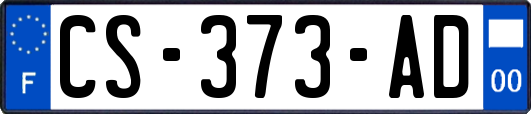 F
CS-373-AD
00